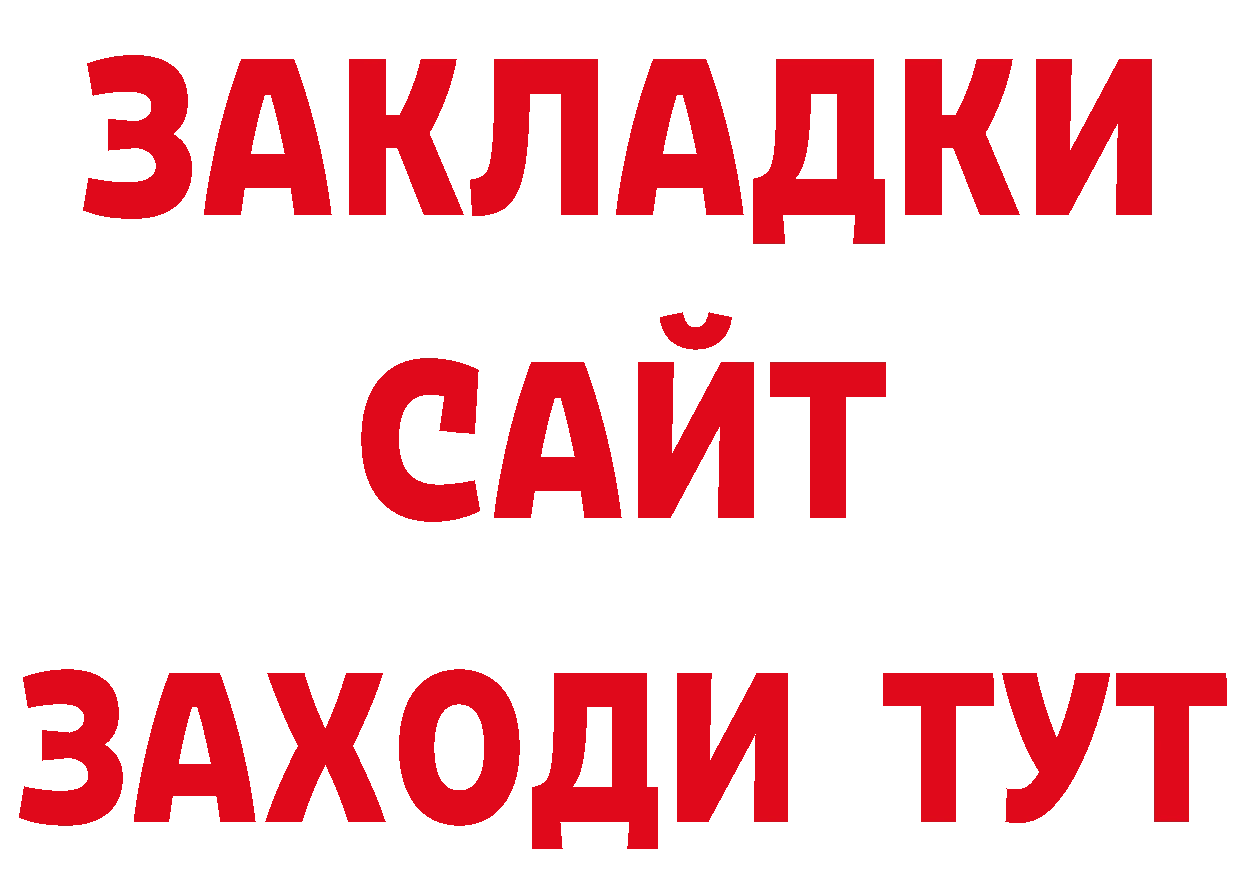 ЗАКЛАДКИ
САЙТ
ЗАХОДИ ТУТ